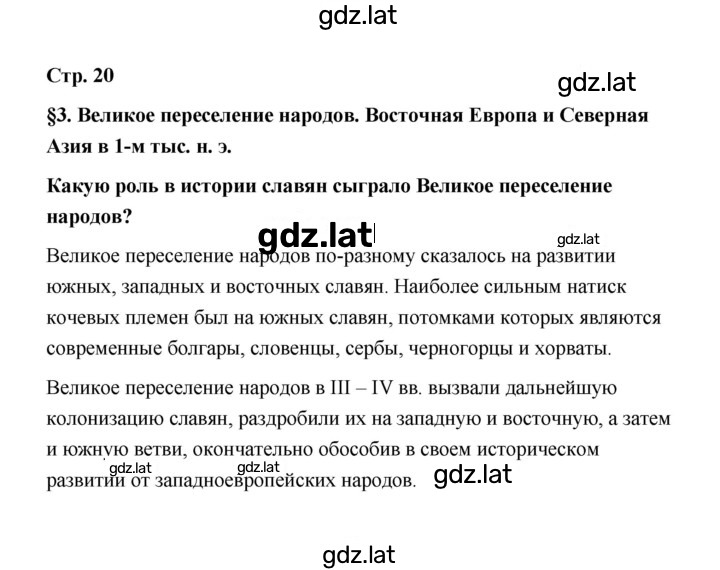 gdz.lat

Стр. 20

gdz.lat

§3. Великое переселение народов. Восточная Европа и Северная Азия в 1-м тыс. н. э.

Какую роль в истории славян сыграло Великое переселение народов?

gdz.lat gdz.lat

Великое переселение народов по-разному сказалось на развитии южных, западных и восточных славян. Наиболее сильным натиск кочевых племен был на южных славян, потомками которых являются современные болгары, словенцы, сербы, черногорцы и хорваты.

Великое переселение народов в III – IV вв. вызвали дальнейшую колонизацию славян, раздробили их на западную и восточную, а затем и южную ветви, окончательно обособив в своем историческом развитии от западноевропейских народов.

gdz.lat gdz.lat gdz.lat

gdz.lat